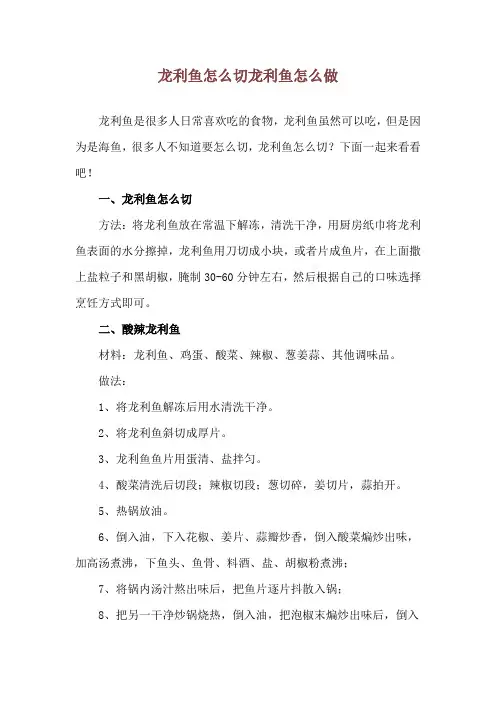 龙利鱼怎么切龙利鱼怎么做

龙利鱼是很多人日常喜欢吃的食物，龙利鱼虽然可以吃，但是因为是海鱼，很多人不知道要怎么切，龙利鱼怎么切？下面一起来看看吧！

一、龙利鱼怎么切

方法：将龙利鱼放在常温下解冻，清洗干净，用厨房纸巾将龙利鱼表面的水分擦掉，龙利鱼用刀切成小块，或者片成鱼片，在上面撒上盐粒子和黑胡椒，腌制 30-60 分钟左右，然后根据自己的口味选择烹饪方式即可。

二、酸辣龙利鱼

材料：龙利鱼、鸡蛋、酸菜、辣椒、葱姜蒜、其他调味品。

做法：

1、将龙利鱼解冻后用水清洗干净。

2、将龙利鱼斜切成厚片。

3、龙利鱼鱼片用蛋清、盐拌匀。

4、酸菜清洗后切段；辣椒切段；葱切碎，姜切片，蒜拍开。

5、热锅放油。

6、倒入油，下入花椒、姜片、蒜瓣炒香，倒入酸菜煸炒出味，加高汤煮沸，下鱼头、鱼骨、料酒、盐、胡椒粉煮沸；

7、将锅内汤汁熬出味后，把鱼片逐片抖散入锅；

8、把另一干净炒锅烧热，倒入油，把泡椒末煸炒出味后，倒入